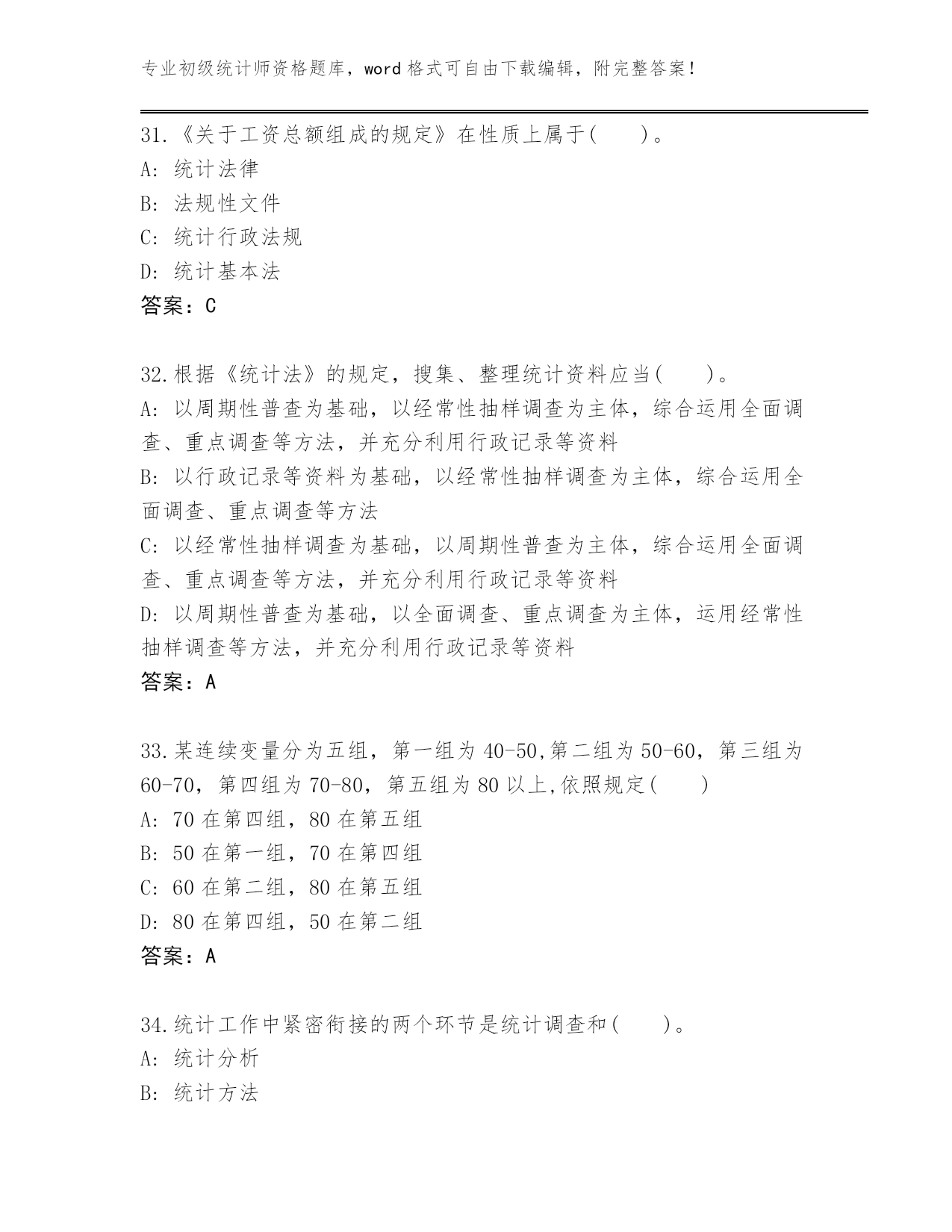 专业初级统计师资格题库，word 格式可自由下载编辑，附完整答案！

31.《关于工资总额组成的规定》在性质上属于(　　)。
A: 统计法律
B: 法规性文件
C: 统计行政法规
D: 统计基本法
答案：C

32.根据《统计法》的规定，搜集、整理统计资料应当(　　)。
A: 以周期性普查为基础，以经常性抽样调查为主体，综合运用全面调查、重点调查等方法，并充分利用行政记录等资料
B: 以行政记录等资料为基础，以经常性抽样调查为主体，综合运用全面调查、重点调查等方法
C: 以经常性抽样调查为基础，以周期性普查为主体，综合运用全面调查、重点调查等方法，并充分利用行政记录等资料
D: 以周期性普查为基础，以全面调查、重点调查为主体，运用经常性抽样调查等方法，并充分利用行政记录等资料
答案：A

33.某连续变量分为五组，第一组为 40-50,第二组为 50-60，第三组为 60-70，第四组为 70-80，第五组为 80 以上,依照规定(　　)
A: 70 在第四组，80 在第五组
B: 50 在第一组，70 在第四组
C: 60 在第二组，80 在第五组
D: 80 在第四组，50 在第二组
答案：A

34.统计工作中紧密衔接的两个环节是统计调查和(　　)。
A: 统计分析
B: 统计方法